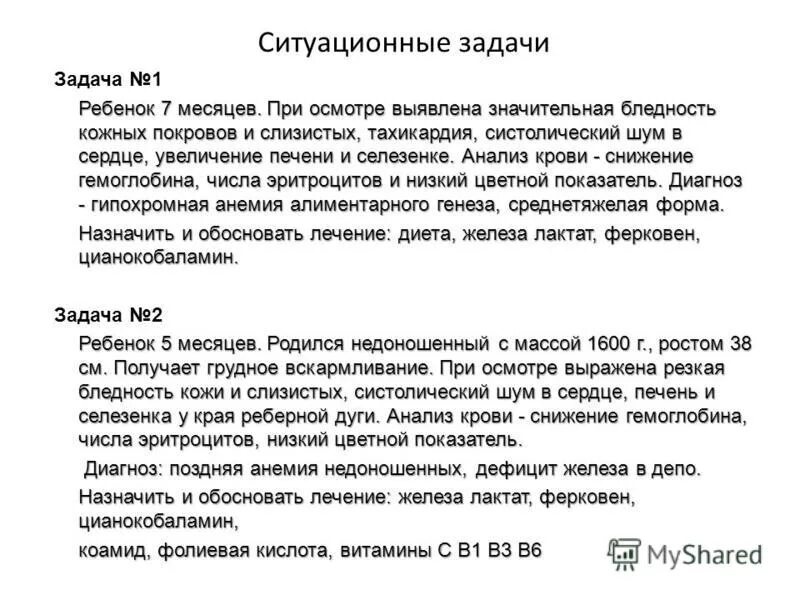 Ситуационные задачи

Задача №1

Ребенок 7 месяцев. При осмотре выявлена значительная бледность кожных покровов и слизистых, тахикардия, систолический шум в сердце, увеличение печени и селезенке. Анализ крови - снижение гемоглобина, числа эритроцитов и низкий цветной показатель. Диагноз - гипохромная анемия алиментарного генеза, среднетяжелая форма.

Назначить и обосновать лечение: диета, железа лактат, ферковен, цианокобаламин.

Задача №2

Ребенок 5 месяцев. Родился недоношенный с массой 1600 г., ростом 38 см. Получает грудное вскармливание. При осмотре выражена резкая бледность кожи и слизистых, систолический шум в сердце, печень и селезенка у края реберной дуги. Анализ крови - снижение гемоглобина, числа эритроцитов, низкий цветной показатель.

Диагноз: поздняя анемия недоношенных, дефицит железа в депо.

Назначить и обосновать лечение: железа лактат, ферковен, цианокобаламин,

коамид, фолиевая кислота, витамины С В1 В3 В6

MyShared